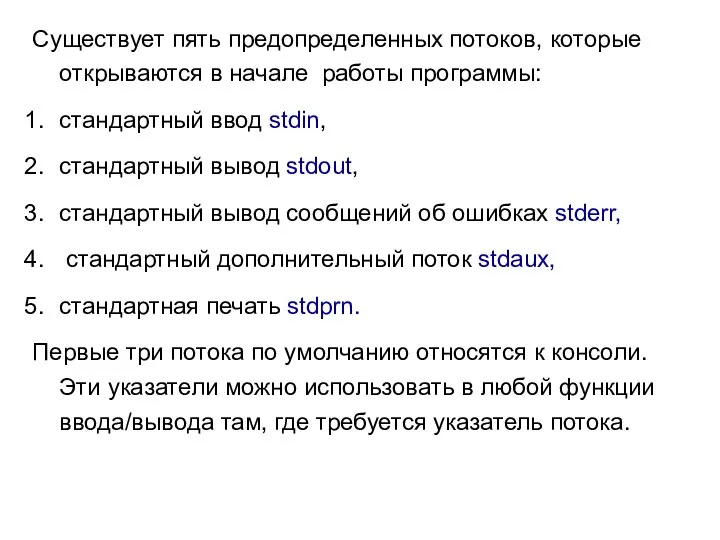 Существует пять предопределенных потоков, которые открываются в начале работы программы:

1. стандартный ввод stdin,
2. стандартный вывод stdout,
3. стандартный вывод сообщений об ошибках stderr,
4. стандартный дополнительный поток stdaux,
5. стандартная печать stdprn.

Первые три потока по умолчанию относятся к консоли. Эти указатели можно использовать в любой функции ввода/вывода там, где требуется указатель потока.